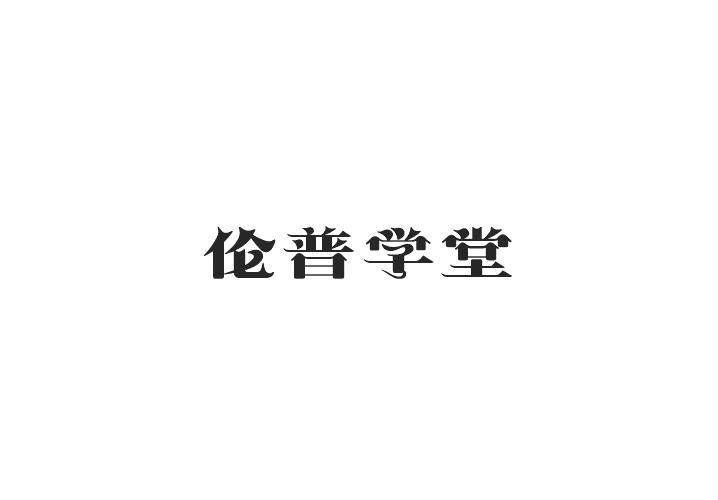 伦普学堂